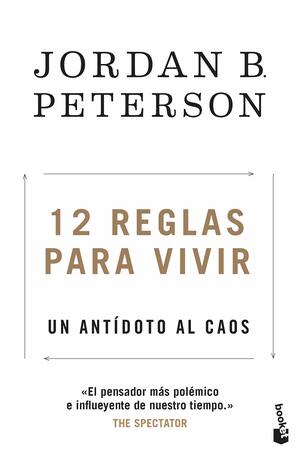 JORDAN B. PETERSON

12 REGLAS PARA VIVIR

UN ANTÍDOTO AL CAOS

«El pensador más polémico e influeyente de nuestro tiempo.»
THE SPECTATOR

booket